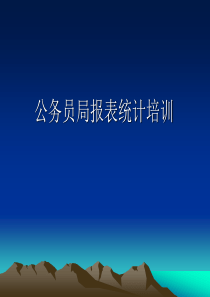 公务员局报表统计培训